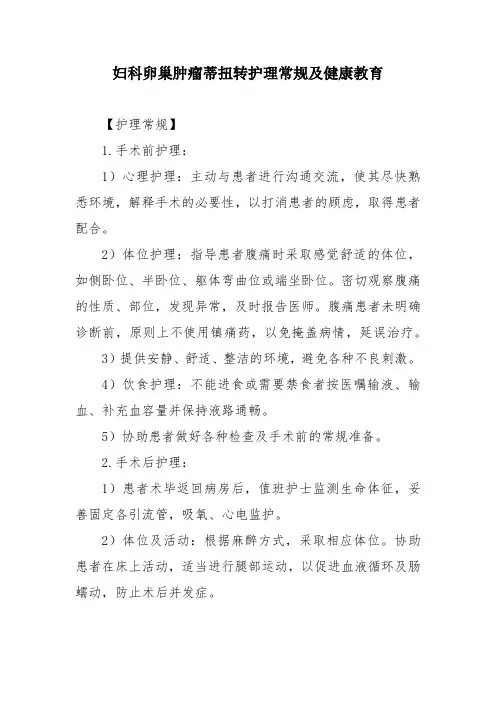 妇科卵巢肿瘤蒂扭转护理常规及健康教育

【护理常规】

1.手术前护理：

1）心理护理：主动与患者进行沟通交流，使其尽快熟悉环境，解释手术的必要性，以打消患者的顾虑，取得患者配合。

2）体位护理：指导患者腹痛时采取感觉舒适的体位，如侧卧位、半卧位、躯体弯曲位或端坐卧位。密切观察腹痛的性质、部位，发现异常，及时报告医师。腹痛患者未明确诊断前，原则上不使用镇痛药，以免掩盖病情，延误治疗。

3）提供安静、舒适、整洁的环境，避免各种不良刺激。

4）饮食护理：不能进食或需要禁食者按医嘱输液、输血、补充血容量并保持液路通畅。

5）协助患者做好各种检查及手术前的常规准备。

2.手术后护理：

1）患者术毕返回病房后，值班护士监测生命体征，妥善固定各引流管，吸氧、心电监护。

2）体位及活动：根据麻醉方式，采取相应体位。协助患者在床上活动，适当进行腿部运动，以促进血液循环及肠蠕动，防止术后并发症。